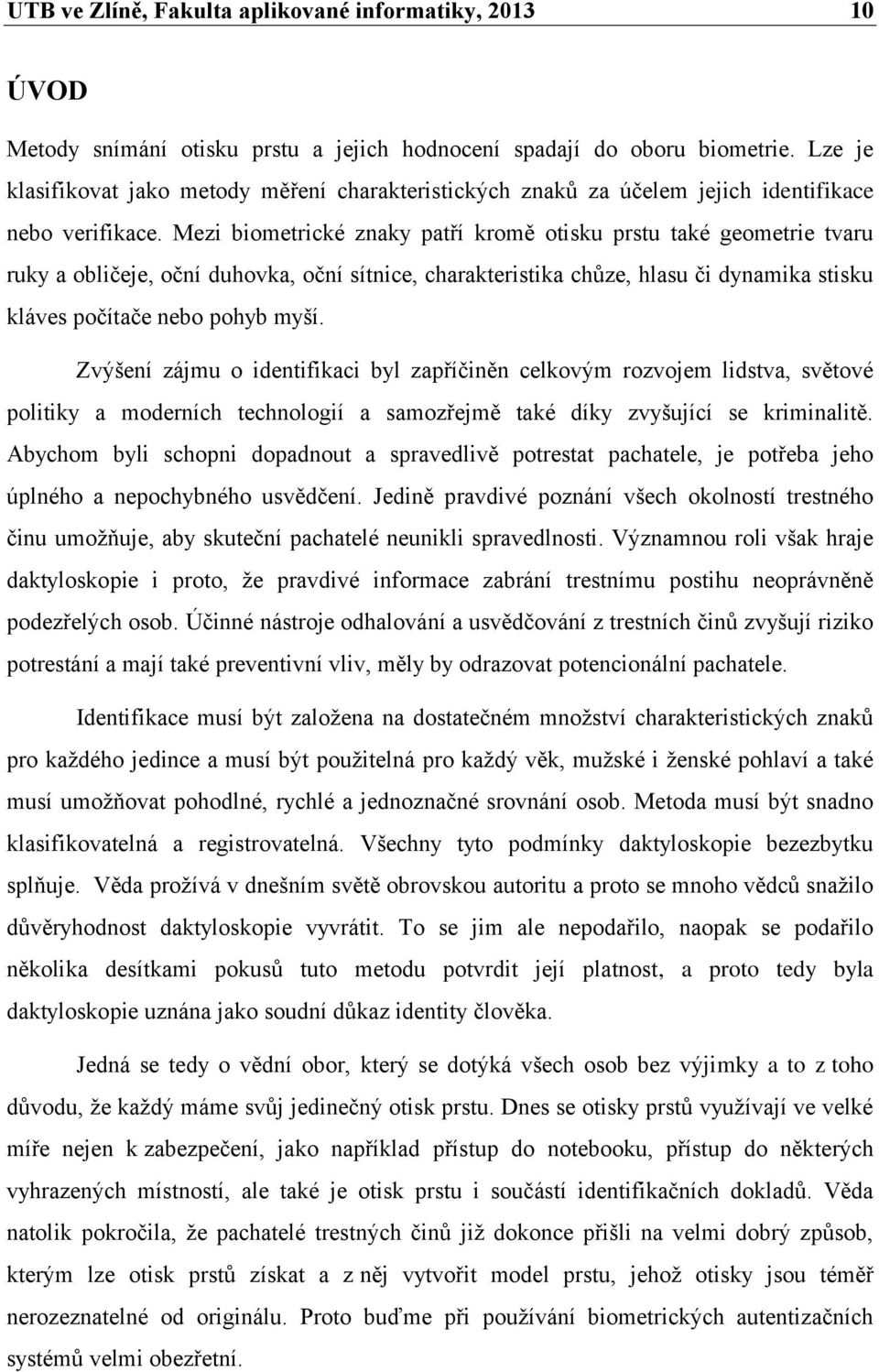 UTB ve Zlíně, Fakulta aplikované informatiky, 2013 10

ÚVOD

Metody snímání otisku prstu a jejich hodnocení spadají do oboru biometrie. Lze je klasifikovat jako metody měření charakteristických znaků za účelem jejich identifikace nebo verifikace. Mezi biometrické znaky patří kromě otisku prstu také geometrie tvaru ruky a obličeje, oční duhovka, oční sítnice, charakteristika chůze, hlasu či dynamika stisku kláves počítače nebo pohyb myší.

Zvýšení zájmu o identifikaci byl zapříčiněn celkovým rozvojem lidstva, světové politiky a moderních technologií a samozřejmě také díky zvyšující se kriminalitě. Abychom byli schopni dopadnout a spravedlivě potrestat pachatele, je potřeba jeho úplného a nepochybného usvědčení. Jedině pravdivé poznání všech okolností trestného činu umožňuje, aby skuteční pachatelé neunikli spravedlnosti. Významnou roli však hraje daktyloskopie i proto, že pravdivé informace zabrání trestnímu postihu neoprávněně podezřelých osob. Účinné nástroje odhalování a usvědčování z trestních činů zvyšují riziko potrestání a mají také preventivní vliv, měly by odrazovat potencionální pachatele.

Identifikace musí být založena na dostatečném množství charakteristických znaků pro každého jedince a musí být použitelná pro každý věk, mužské i ženské pohlaví a také musí umožňovat pohodlné, rychlé a jednoznačné srovnání osob. Metoda musí být snadno klasifikovatelná a registrovatelná. Všechny tyto podmínky daktyloskopie bezezbytku splňuje. Věda prožívá v dnešním světě obrovskou autoritu a proto se mnoho vědců snažilo důvěryhodnost daktyloskopie vyvrátit. To se jim ale nepodařilo, naopak se podařilo několika desítkami pokusů tuto metodu potvrdit její platnost, a proto tedy byla daktyloskopie uznána jako soudní důkaz identity člověka.

Jedná se tedy o vědní obor, který se dotýká všech osob bez výjimky a to z toho důvodu, že každý máme svůj jedinečný otisk prstu. Dnes se otisky prstů využívají ve velké míře nejen k zabezpečení, jako například přístup do notebooku, přístup do některých vyhrazených místností, ale také je otisk prstu i součástí identifikačních dokladů. Věda natolik pokročila, že pachatelé trestných činů již dokonce přišli na velmi dobrý způsob, kterým lze otisk prstů získat a z něj vytvořit model prstu, jehož otisky jsou téměř nerozeznatelné od originálu. Proto buďme při používání biometrických autentizačních systémů velmi obezřetní.